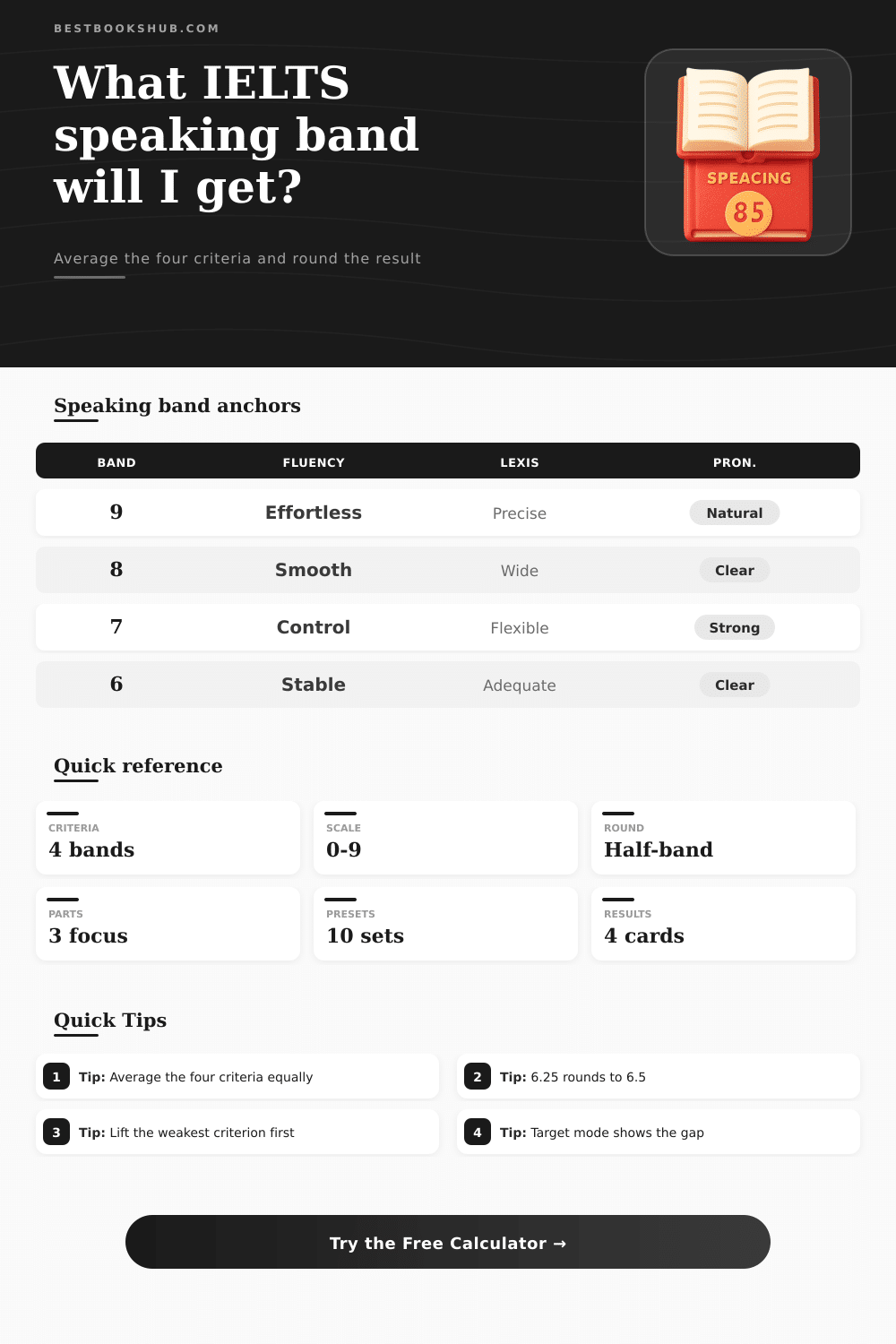 BESTBOOKSHUB.COM

What IELTS speaking band will I get?

Average the four criteria and round the result

SPEACING
85

Speaking band anchors

| BAND | FLUENCY | LEXIS | PRON. |
|---|---|---|---|
| 9 | Effortless | Precise | Natural |
| 8 | Smooth | Wide | Clear |
| 7 | Control | Flexible | Strong |
| 6 | Stable | Adequate | Clear |

Quick reference

CRITERIA
4 bands

SCALE
0-9

ROUND
Half-band

PARTS
3 focus

PRESETS
10 sets

RESULTS
4 cards

Quick Tips

1 Tip: Average the four criteria equally

2 Tip: 6.25 rounds to 6.5

3 Tip: Lift the weakest criterion first

4 Tip: Target mode shows the gap

Try the Free Calculator →